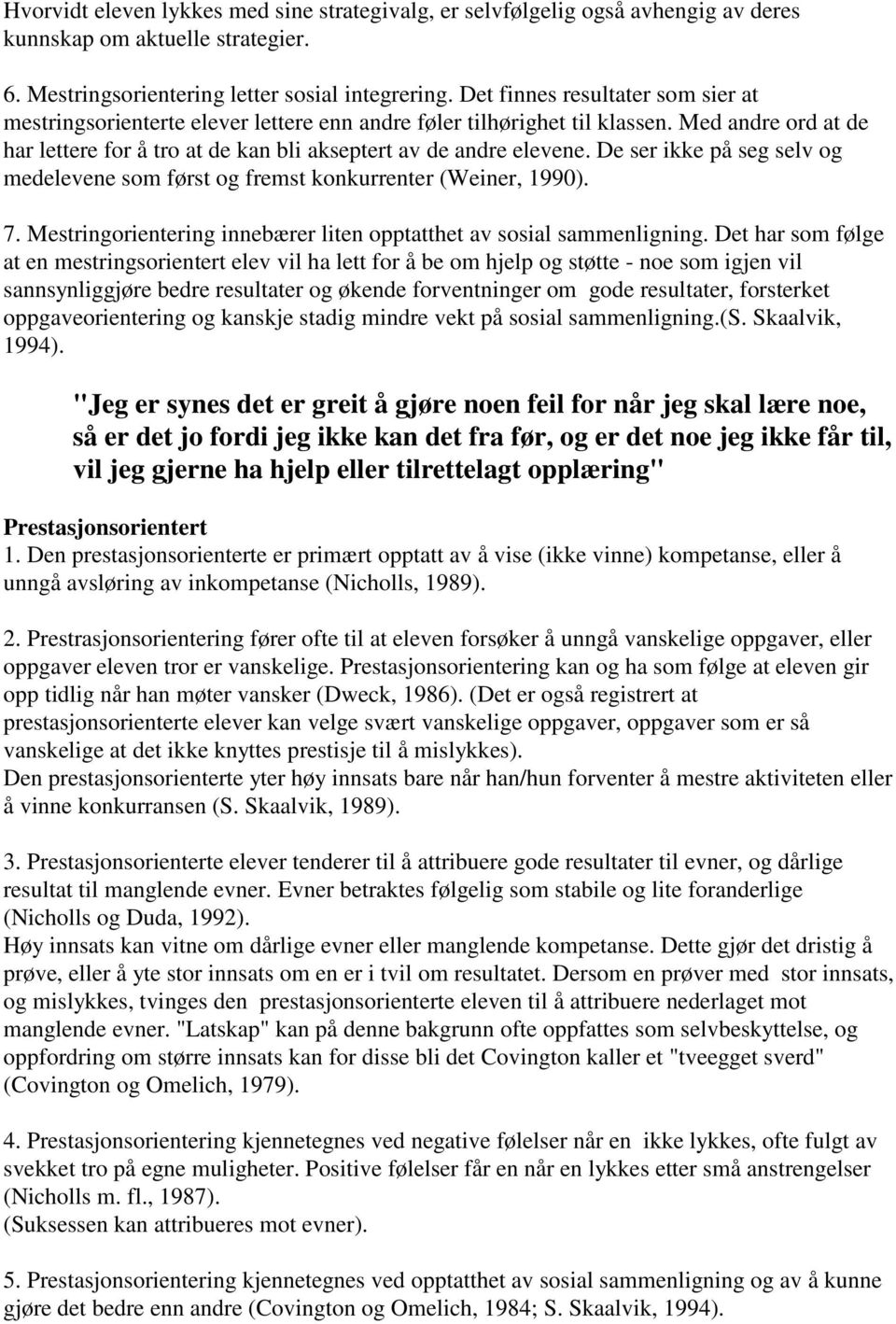 Hvorvidt eleven lykkes med sine strategivalg, er selvfølgelig også avhengig av deres kunnskap om aktuelle strategier.

6. Mestringsorientering letter sosial integrering. Det finnes resultater som sier at mestringsorienterte elever lettere enn andre føler tilhørighet til klassen. Med andre ord at de har lettere for å tro at de kan bli akseptert av de andre elevene. De ser ikke på seg selv og medelevene som først og fremst konkurrenter (Weiner, 1990).

7. Mestringorientering innebærer liten opptatthet av sosial sammenligning. Det har som følge at en mestringsorientert elev vil ha lett for å be om hjelp og støtte - noe som igjen vil sannsynliggjøre bedre resultater og økende forventninger om gode resultater, forsterket oppgaveorientering og kanskje stadig mindre vekt på sosial sammenligning.(S. Skaalvik, 1994).

"Jeg er synes det er greit å gjøre noen feil for når jeg skal lære noe, så er det jo fordi jeg ikke kan det fra før, og er det noe jeg ikke får til, vil jeg gjerne ha hjelp eller tilrettelagt opplæring"

Prestasjonsorientert
1. Den prestasjonsorienterte er primært opptatt av å vise (ikke vinne) kompetanse, eller å unngå avsløring av inkompetanse (Nicholls, 1989).

2. Prestrasjonsorientering fører ofte til at eleven forsøker å unngå vanskelige oppgaver, eller oppgaver eleven tror er vanskelige. Prestasjonsorientering kan og ha som følge at eleven gir opp tidlig når han møter vansker (Dweck, 1986). (Det er også registrert at prestasjonsorienterte elever kan velge svært vanskelige oppgaver, oppgaver som er så vanskelige at det ikke knyttes prestisje til å mislykkes).
Den prestasjonsorienterte yter høy innsats bare når han/hun forventer å mestre aktiviteten eller å vinne konkurransen (S. Skaalvik, 1989).

3. Prestasjonsorienterte elever tenderer til å attribuere gode resultater til evner, og dårlige resultat til manglende evner. Evner betraktes følgelig som stabile og lite foranderlige (Nicholls og Duda, 1992).
Høy innsats kan vitne om dårlige evner eller manglende kompetanse. Dette gjør det dristig å prøve, eller å yte stor innsats om en er i tvil om resultatet. Dersom en prøver med stor innsats, og mislykkes, tvinges den prestasjonsorienterte eleven til å attribuere nederlaget mot manglende evner. "Latskap" kan på denne bakgrunn ofte oppfattes som selvbeskyttelse, og oppfordring om større innsats kan for disse bli det Covington kaller et "tveegget sverd" (Covington og Omelich, 1979).

4. Prestasjonsorientering kjennetegnes ved negative følelser når en ikke lykkes, ofte fulgt av svekket tro på egne muligheter. Positive følelser får en når en lykkes etter små anstrengelser (Nicholls m. fl., 1987).
(Suksessen kan attribueres mot evner).

5. Prestasjonsorientering kjennetegnes ved opptatthet av sosial sammenligning og av å kunne gjøre det bedre enn andre (Covington og Omelich, 1984; S. Skaalvik, 1994).